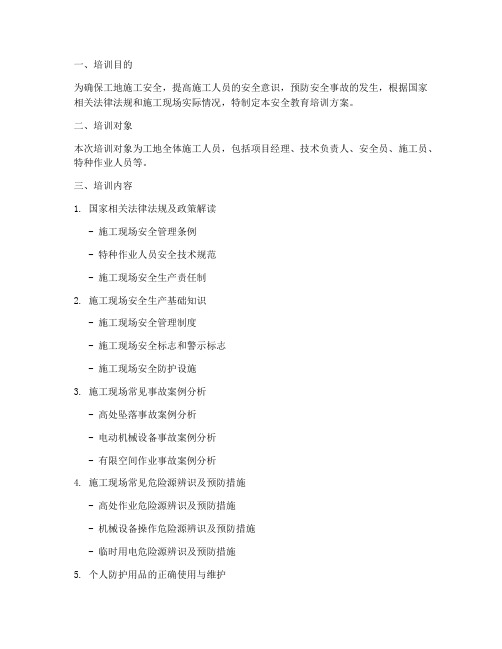 一、培训目的

为确保工地施工安全，提高施工人员的安全意识，预防安全事故的发生，根据国家相关法律法规和施工现场实际情况，特制定本安全教育培训方案。

二、培训对象

本次培训对象为工地全体施工人员，包括项目经理、技术负责人、安全员、施工员、特种作业人员等。

三、培训内容

1. 国家相关法律法规及政策解读

- 施工现场安全管理条例

- 特种作业人员安全技术规范

- 施工现场安全生产责任制

2. 施工现场安全生产基础知识

- 施工现场安全管理制度

- 施工现场安全标志和警示标志

- 施工现场安全防护设施

3. 施工现场常见事故案例分析

- 高处坠落事故案例分析

- 电动机械设备事故案例分析

- 有限空间作业事故案例分析

4. 施工现场常见危险源辨识及预防措施

- 高处作业危险源辨识及预防措施

- 机械设备操作危险源辨识及预防措施

- 临时用电危险源辨识及预防措施

5. 个人防护用品的正确使用与维护